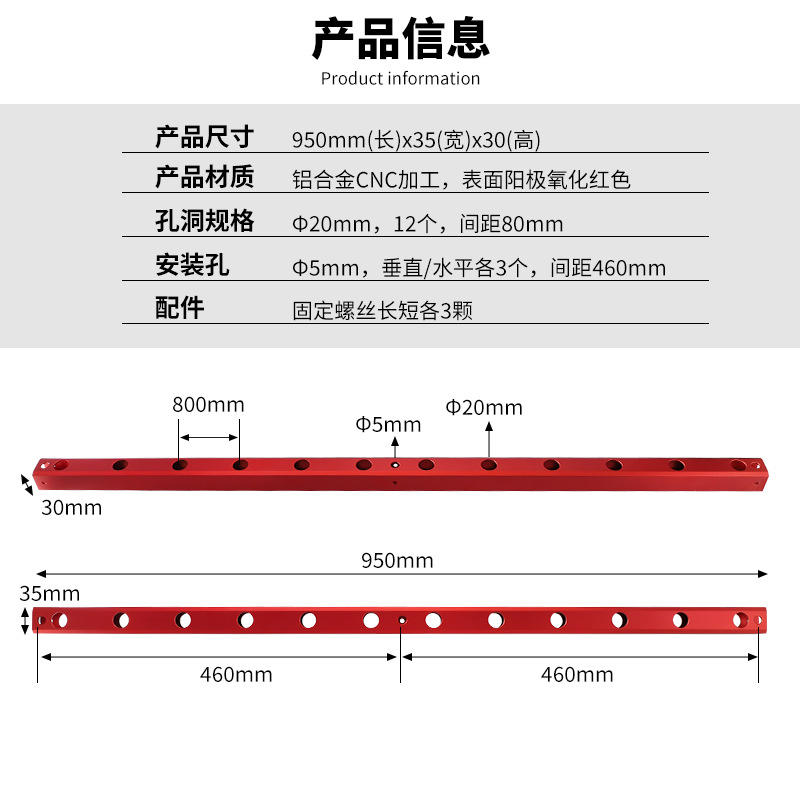 产品信息
Product information

| 产品尺寸 | 950mm(长)x35(宽)x30(高) |
|---|---|
| 产品材质 | 铝合金CNC加工，表面阳极氧化红色 |
| 孔洞规格 | Φ20mm，12个，间距80mm |
| 安装孔 | Φ5mm，垂直/水平各3个，间距460mm |
| 配件 | 固定螺丝长短各3颗 |

800mm
Φ5mm
Φ20mm
30mm

950mm
35mm
460mm
460mm